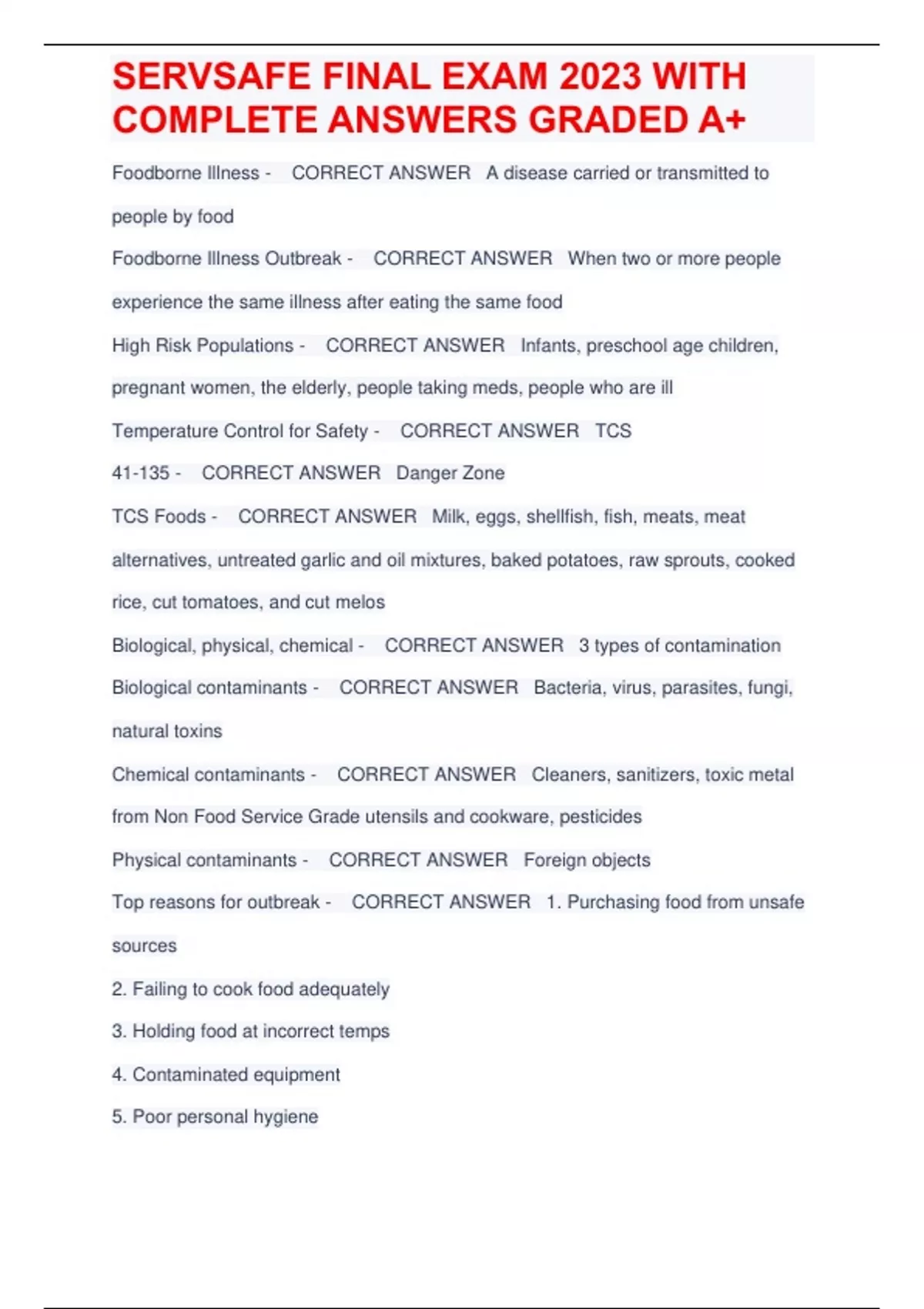 SERVSAFE FINAL EXAM 2023 WITH COMPLETE ANSWERS GRADED A+

Foodborne Illness - CORRECT ANSWER A disease carried or transmitted to people by food

Foodborne Illness Outbreak - CORRECT ANSWER When two or more people experience the same illness after eating the same food

High Risk Populations - CORRECT ANSWER Infants, preschool age children, pregnant women, the elderly, people taking meds, people who are ill

Temperature Control for Safety - CORRECT ANSWER TCS

41-135 - CORRECT ANSWER Danger Zone

TCS Foods - CORRECT ANSWER Milk, eggs, shellfish, fish, meats, meat alternatives, untreated garlic and oil mixtures, baked potatoes, raw sprouts, cooked rice, cut tomatoes, and cut melos

Biological, physical, chemical - CORRECT ANSWER 3 types of contamination

Biological contaminants - CORRECT ANSWER Bacteria, virus, parasites, fungi, natural toxins

Chemical contaminants - CORRECT ANSWER Cleaners, sanitizers, toxic metal from Non Food Service Grade utensils and cookware, pesticides

Physical contaminants - CORRECT ANSWER Foreign objects

Top reasons for outbreak - CORRECT ANSWER 1. Purchasing food from unsafe sources

2. Failing to cook food adequately

3. Holding food at incorrect temps

4. Contaminated equipment

5. Poor personal hygiene